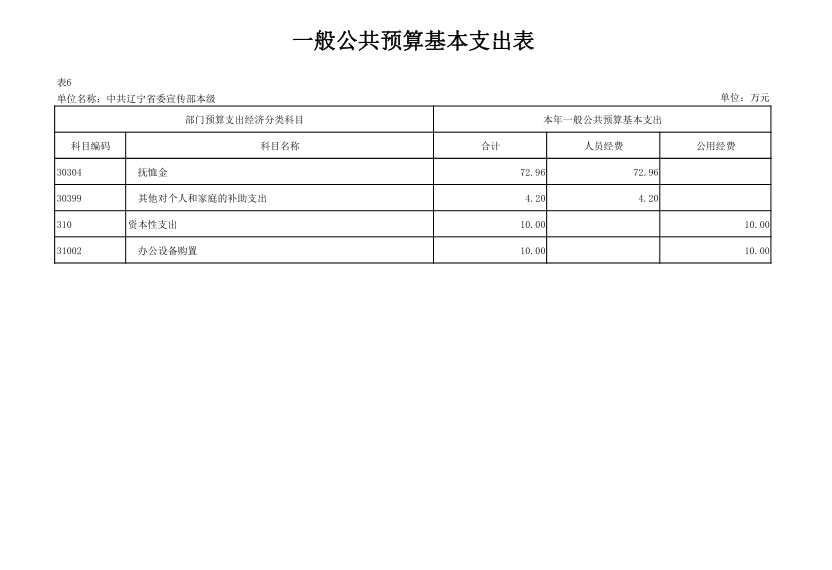 一般公共预算基本支出表

表6

单位名称：中共辽宁省委宣传部本级

单位：万元

| 部门预算支出经济分类科目 | | 本年一般公共预算基本支出 | | |
|---|---|---|---|---|
| 科目编码 | 科目名称 | 合计 | 人员经费 | 公用经费 |
| 30304 | 抚恤金 | 72.96 | 72.96 | |
| 30399 | 其他对个人和家庭的补助支出 | 4.20 | 4.20 | |
| 310 | 资本性支出 | 10.00 | | 10.00 |
| 31002 | 办公设备购置 | 10.00 | | 10.00 |